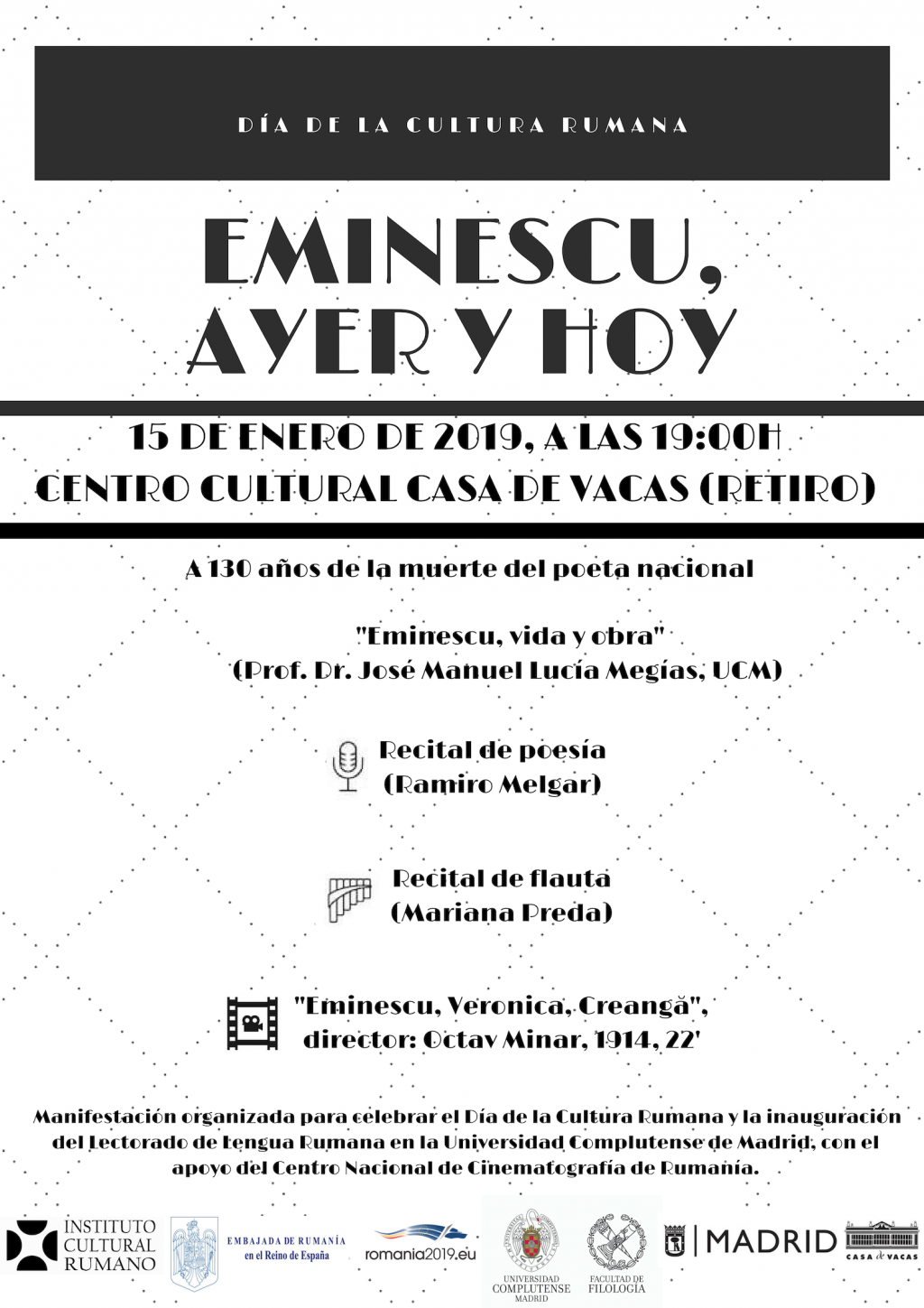 DÍA DE LA CULTURA RUMANA

EMINESCU, AYER Y HOY

15 DE ENERO DE 2019, A LAS 19:00H
CENTRO CULTURAL CASA DE VACAS (RETIRO)

A 130 años de la muerte del poeta nacional

"Eminescu, vida y obra"
(Prof. Dr. José Manuel Lucía Megías, UCM)

Recital de poesía
(Ramiro Melgar)

Recital de flauta
(Mariana Preda)

"Eminescu, Veronica, Creangă",
director: Octav Minar, 1914, 22'

Manifestación organizada para celebrar el Día de la Cultura Rumana y la inauguración del Lectorado de Lengua Rumana en la Universidad Complutense de Madrid, con el apoyo del Centro Nacional de Cinematografía de Rumanía.

INSTITUTO CULTURAL RUMANO

EMBAJADA DE RUMANÍA en el Reino de España

romania2019.eu

UNIVERSIDAD COMPLUTENSE MADRID

FACULTAD DE FILOLOGÍA

MADRID

CASA de VACAS